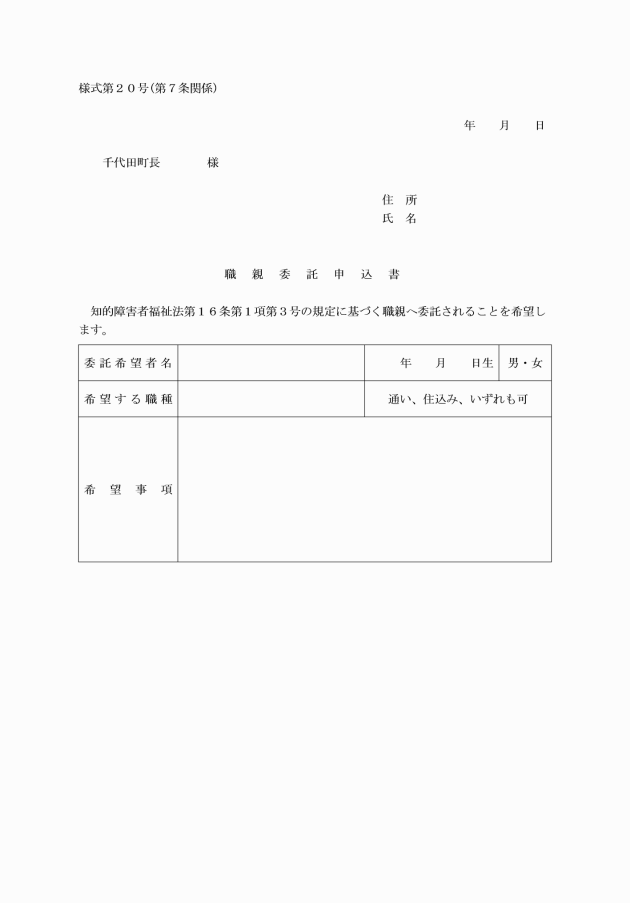 様式第２０号(第７条関係)

年　月　日

千代田町長　　　様

住　所
氏　名

職　親　委　託　申　込　書

知的障害者福祉法第１６条第１項第３号の規定に基づく職親へ委託されることを希望します。

| 委託希望者名 | | 年　月　日生 | 男・女 |
|---|---|---|---|
| 希望する職種 | | 通い、住込み、いずれも可 | |
| 希　望　事　項 | | | |